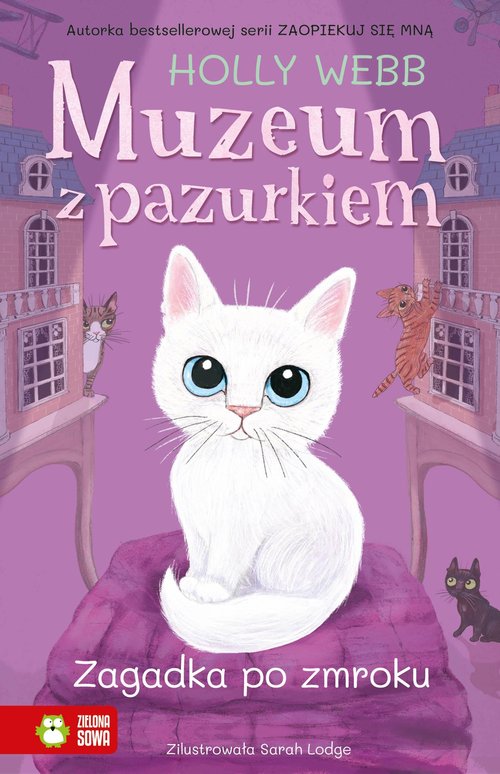 Autorka bestsellerowej serii ZAOPIEKUJ SIĘ MNĄ

HOLLY WEBB

Muzeum z pazurkiem

Zagadka po zmroku

ZIELONA SOWA

Zilustrowała Sarah Lodge